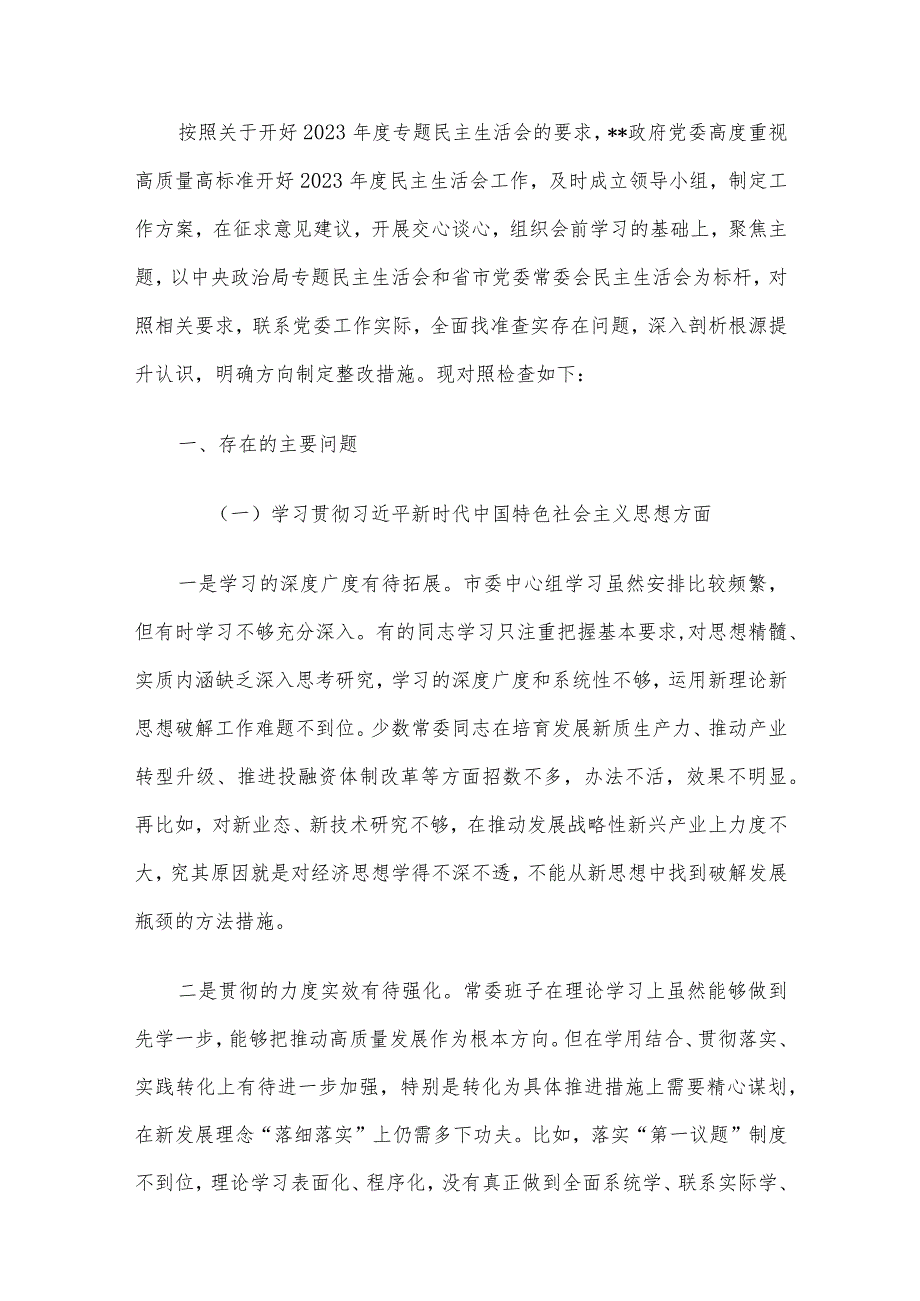 按照关于开好2023年度专题民主生活会的要求，**政府党委高度重视高质量高标准开好2023年度民主生活会工作，及时成立领导小组，制定工作方案，在征求意见建议，开展交心谈心，组织会前学习的基础上，聚焦主题，以中央政治局专题民主生活会和省市党委常委会民主生活会为标杆，对照相关要求，联系党委工作实际，全面找准查实存在问题，深入剖析根源提升认识，明确方向制定整改措施。现对照检查如下：

一、存在的主要问题

（一）学习贯彻习近平新时代中国特色社会主义思想方面

一是学习的深度广度有待拓展。市委中心组学习虽然安排比较频繁，但有时学习不够充分深入。有的同志学习只注重把握基本要求，对思想精髓、实质内涵缺乏深入思考研究，学习的深度广度和系统性不够，运用新理论新思想破解工作难题不到位。少数常委同志在培育发展新质生产力、推动产业转型升级、推进投融资体制改革等方面招数不多，办法不活，效果不明显。再比如，对新业态、新技术研究不够，在推动发展战略性新兴产业上力度不大，究其原因就是对经济思想学得不深不透，不能从新思想中找到破解发展瓶颈的方法措施。

二是贯彻的力度实效有待强化。常委班子在理论学习上虽然能够做到先学一步，能够把推动高质量发展作为根本方向。但在学用结合、贯彻落实、实践转化上有待进一步加强，特别是转化为具体推进措施上需要精心谋划，在新发展理念“落细落实”上仍需多下功夫。比如，落实“第一议题”制度不到位，理论学习表面化、程序化，没有真正做到全面系统学、联系实际学、